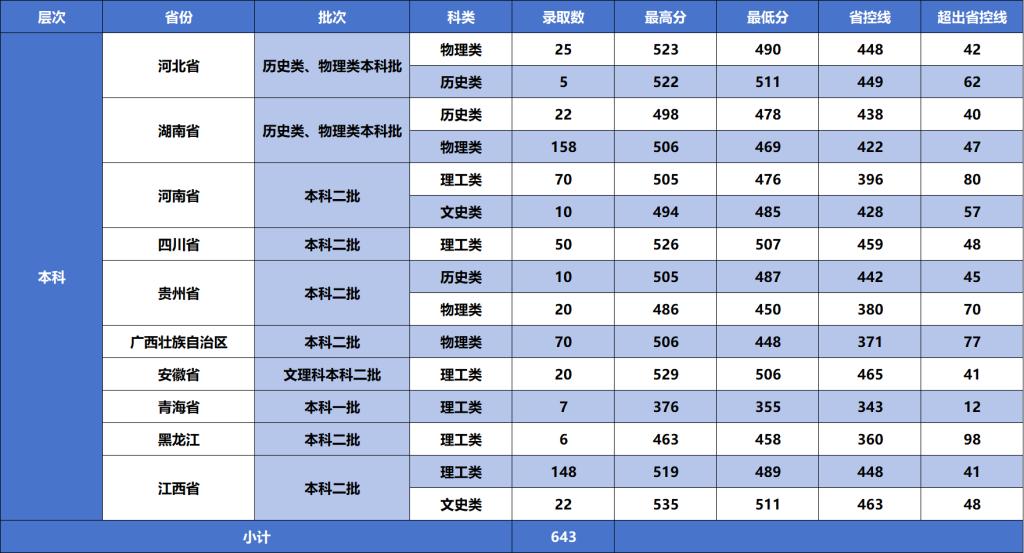 | 层次 | 省份 | 批次 | 科类 | 录取数 | 最高分 | 最低分 | 省控线 | 超出省控线 |
|---|---|---|---|---|---|---|---|---|
| 本科 | 河北省 | 历史类、物理类本科批 | 物理类 | 25 | 523 | 490 | 448 | 42 |
| | | | 历史类 | 5 | 522 | 511 | 449 | 62 |
| | 湖南省 | 历史类、物理类本科批 | 历史类 | 22 | 498 | 478 | 438 | 40 |
| | | | 物理类 | 158 | 506 | 469 | 422 | 47 |
| | 河南省 | 本科二批 | 理工类 | 70 | 505 | 476 | 396 | 80 |
| | | | 文史类 | 10 | 494 | 485 | 428 | 57 |
| | 四川省 | 本科二批 | 理工类 | 50 | 526 | 507 | 459 | 48 |
| | 贵州省 | 本科二批 | 历史类 | 10 | 505 | 487 | 442 | 45 |
| | | | 物理类 | 20 | 486 | 450 | 380 | 70 |
| | 广西壮族自治区 | 本科二批 | 物理类 | 70 | 506 | 448 | 371 | 77 |
| | 安徽省 | 文理科本科二批 | 理工类 | 20 | 529 | 506 | 465 | 41 |
| | 青海省 | 本科一批 | 理工类 | 7 | 376 | 355 | 343 | 12 |
| | 黑龙江 | 本科二批 | 理工类 | 6 | 463 | 458 | 360 | 98 |
| | 江西省 | 本科二批 | 理工类 | 148 | 519 | 489 | 448 | 41 |
| | | | 文史类 | 22 | 535 | 511 | 463 | 48 |
| 小计 | | | | 643 | | | | |